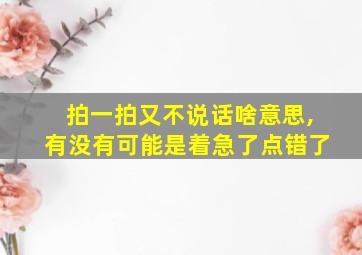 拍一拍又不说话啥意思，
有没有可能是着急了点错了